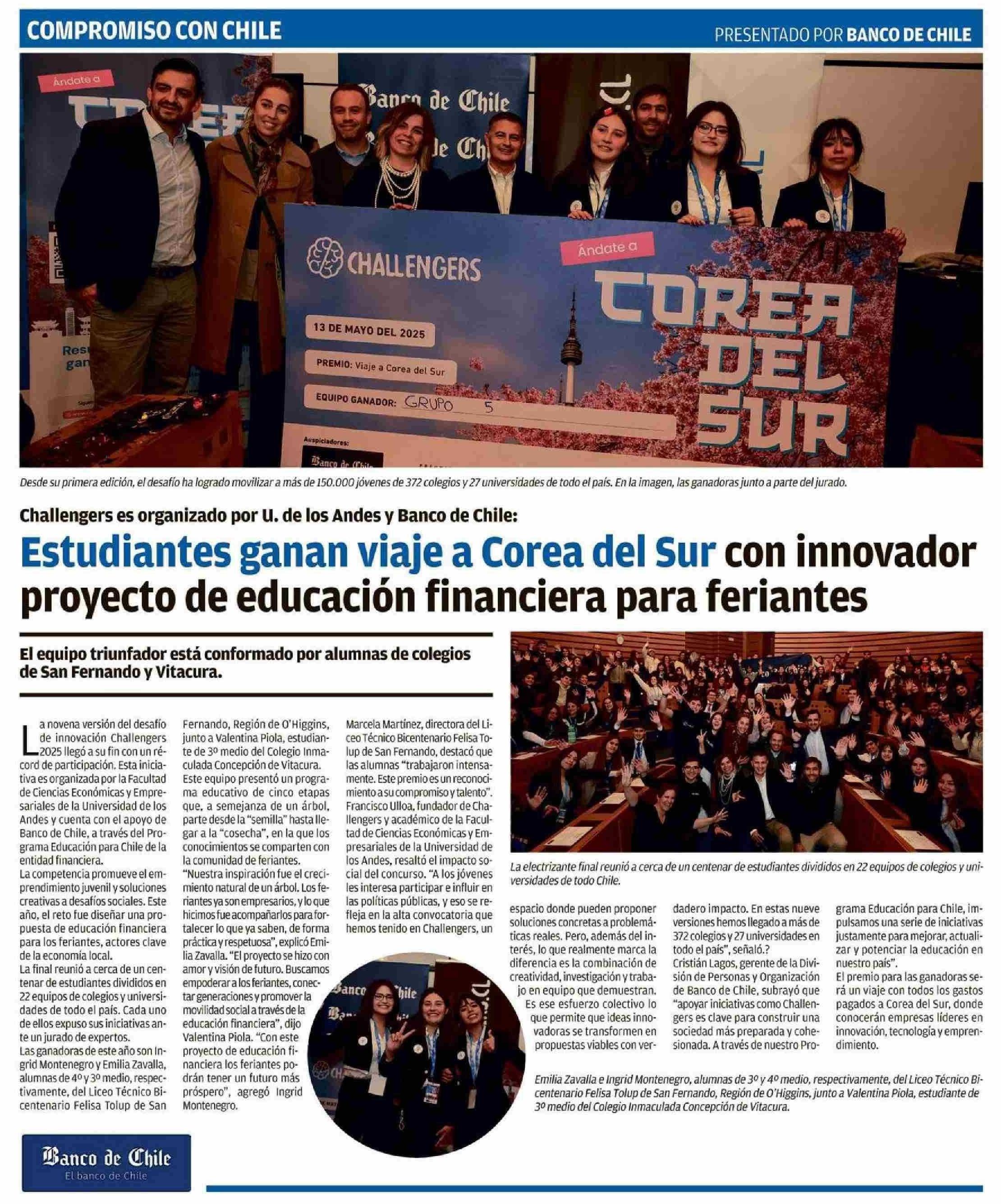 COMPROMISO CON CHILE

PRESENTADO POR BANCO DE CHILE

Ándate a

Banco de Chile

CHALLENGERS

Ándate a

COREA DEL SUR

13 DE MAYO DEL 2025

PREMIO: Viaje a Corea del Sur

EQUIPO GANADOR: GRUPO 5

Auspiciadores:

Banco de Chile

Desde su primera edición, el desafío ha logrado movilizar a más de 150.000 jóvenes de 372 colegios y 27 universidades de todo el país. En la imagen, las ganadoras junto a parte del jurado.

Challengers es organizado por U. de los Andes y Banco de Chile:

Estudiantes ganan viaje a Corea del Sur con innovador proyecto de educación financiera para feriantes

El equipo triunfador está conformado por alumnas de colegios de San Fernando y Vitacura.

La novena versión del desafío de innovación Challengers 2025 llegó a su fin con un récord de participación. Esta iniciativa es organizada por la Facultad de Ciencias Económicas y Empresariales de la Universidad de los Andes y cuenta con el apoyo de Banco de Chile, a través del Programa Educación para Chile de la entidad financiera.

La competencia promueve el emprendimiento juvenil y soluciones creativas a desafíos sociales. Este año, el reto fue diseñar una propuesta de educación financiera para los feriantes, actores clave de la economía local.

La final reunió a cerca de un centenar de estudiantes divididos en 22 equipos de colegios y universidades de todo el país. Cada uno de ellos expuso sus iniciativas ante un jurado de expertos.

Las ganadoras de este año son Ingrid Montenegro y Emilia Zavalla, alumnas de 4º y 3º medio, respectivamente, del Liceo Técnico Bicentenario Felisa Tolup de San Fernando, Región de O'Higgins, junto a Valentina Piola, estudiante de 3º medio del Colegio Inmaculada Concepción de Vitacura.

Este equipo presentó un programa educativo de cinco etapas que, a semejanza de un árbol, parte desde la "semilla" hasta llegar a la "cosecha", en la que los conocimientos se comparten con la comunidad de feriantes.

"Nuestra inspiración fue el crecimiento natural de un árbol. Los feriantes ya son empresarios, y lo que hicimos fue acompañarlos para fortalecer lo que ya saben, de forma práctica y respetuosa", explicó Emilia Zavalla. "El proyecto se hizo con amor y visión de futuro. Buscamos empoderar a los feriantes, conectar generaciones y promover la movilidad social a través de la educación financiera", dijo Valentina Piola. "Con este proyecto de educación financiera los feriantes podrán tener un futuro más próspero", agregó Ingrid Montenegro.

Marcela Martínez, directora del Liceo Técnico Bicentenario Felisa Tolup de San Fernando, destacó que las alumnas "trabajaron intensamente. Este premio es un reconocimiento a su compromiso y talento".

Francisco Ulloa, fundador de Challengers y académico de la Facultad de Ciencias Económicas y Empresariales de la Universidad de los Andes, resaltó el impacto social del concurso. "A los jóvenes les interesa participar e influir en las políticas públicas, y eso se refleja en la alta convocatoria que hemos tenido en Challengers, un espacio donde pueden proponer soluciones concretas a problemáticas reales. Pero, además del interés, lo que realmente marca la diferencia es la combinación de creatividad, investigación y trabajo en equipo que demuestran. Es ese esfuerzo colectivo lo que permite que ideas innovadoras se transformen en propuestas viables con verdadero impacto. En estas nueve versiones hemos llegado a más de 372 colegios y 27 universidades en todo el país", señaló.?

Cristián Lagos, gerente de la División de Personas y Organización de Banco de Chile, subrayó que "apoyar iniciativas como Challengers es clave para construir una sociedad más preparada y cohesionada. A través de nuestro Programa Educación para Chile, impulsamos una serie de iniciativas justamente para mejorar, actualizar y potenciar la educación en nuestro país".

El premio para las ganadoras será un viaje con todos los gastos pagados a Corea del Sur, donde conocerán empresas líderes en innovación, tecnología y emprendimiento.

La electrizante final reunió a cerca de un centenar de estudiantes divididos en 22 equipos de colegios y universidades de todo Chile.

Emilia Zavalla e Ingrid Montenegro, alumnas de 3º y 4º medio, respectivamente, del Liceo Técnico Bicentenario Felisa Tolup de San Fernando, Región de O'Higgins, junto a Valentina Piola, estudiante de 3º medio del Colegio Inmaculada Concepción de Vitacura.

Banco de Chile
El banco de Chile